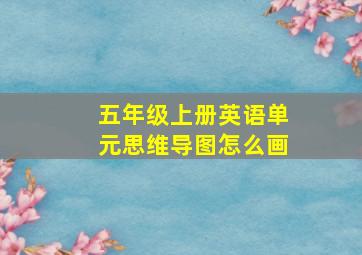 五年级上册英语单元思维导图怎么画